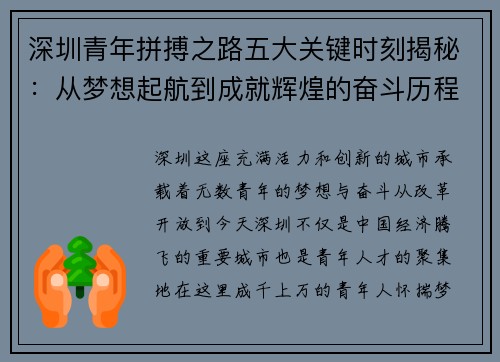 深圳青年拼搏之路五大关键时刻揭秘：从梦想起航到成就辉煌的奋斗历程

深圳这座充满活力和创新的城市承载着无数青年的梦想与奋斗从改革开放到今天深圳不仅是中国经济腾飞的重要城市也是青年人才的聚集地在这里成千上万的青年人怀揣梦